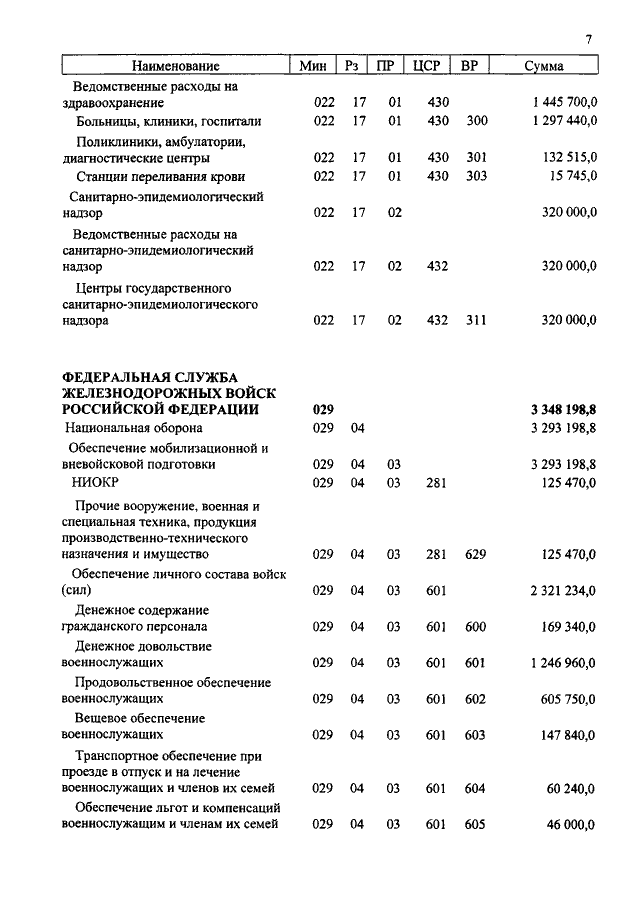 7

| Наименование | Мин | Рз | ПР | ЦСР | ВР | Сумма |
|---|---|---|---|---|---|---|
| Ведомственные расходы на здравоохранение | 022 | 17 | 01 | 430 | | 1 445 700,0 |
| Больницы, клиники, госпитали | 022 | 17 | 01 | 430 | 300 | 1 297 440,0 |
| Поликлиники, амбулатории, диагностические центры | 022 | 17 | 01 | 430 | 301 | 132 515,0 |
| Станции переливания крови | 022 | 17 | 01 | 430 | 303 | 15 745,0 |
| Санитарно-эпидемиологический надзор | 022 | 17 | 02 | | | 320 000,0 |
| Ведомственные расходы на санитарно-эпидемиологический надзор | 022 | 17 | 02 | 432 | | 320 000,0 |
| Центры государственного санитарно-эпидемиологического надзора | 022 | 17 | 02 | 432 | 311 | 320 000,0 |
| **ФЕДЕРАЛЬНАЯ СЛУЖБА ЖЕЛЕЗНОДОРОЖНЫХ ВОЙСК РОССИЙСКОЙ ФЕДЕРАЦИИ** | **029** | | | | | **3 348 198,8** |
| Национальная оборона | 029 | 04 | | | | 3 293 198,8 |
| Обеспечение мобилизационной и вневойсковой подготовки | 029 | 04 | 03 | | | 3 293 198,8 |
| НИОКР | 029 | 04 | 03 | 281 | | 125 470,0 |
| Прочие вооружение, военная и специальная техника, продукция производственно-технического назначения и имущество | 029 | 04 | 03 | 281 | 629 | 125 470,0 |
| Обеспечение личного состава войск (сил) | 029 | 04 | 03 | 601 | | 2 321 234,0 |
| Денежное содержание гражданского персонала | 029 | 04 | 03 | 601 | 600 | 169 340,0 |
| Денежное довольствие военнослужащих | 029 | 04 | 03 | 601 | 601 | 1 246 960,0 |
| Продовольственное обеспечение военнослужащих | 029 | 04 | 03 | 601 | 602 | 605 750,0 |
| Вещевое обеспечение военнослужащих | 029 | 04 | 03 | 601 | 603 | 147 840,0 |
| Транспортное обеспечение при проезде в отпуск и на лечение военнослужащих и членов их семей | 029 | 04 | 03 | 601 | 604 | 60 240,0 |
| Обеспечение льгот и компенсаций военнослужащим и членам их семей | 029 | 04 | 03 | 601 | 605 | 46 000,0 |